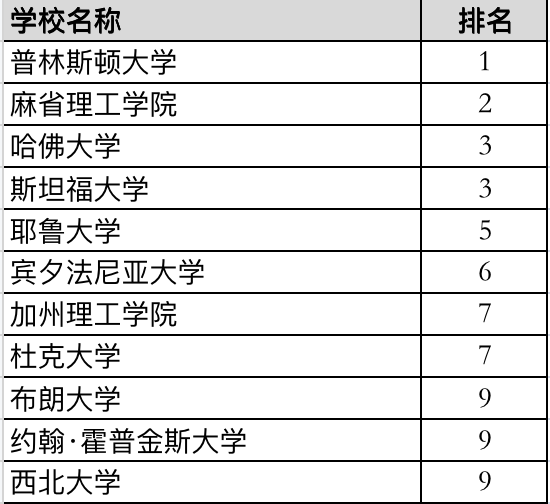 | 学校名称 | 排名 |
|---|---|
| 普林斯顿大学 | 1 |
| 麻省理工学院 | 2 |
| 哈佛大学 | 3 |
| 斯坦福大学 | 3 |
| 耶鲁大学 | 5 |
| 宾夕法尼亚大学 | 6 |
| 加州理工学院 | 7 |
| 杜克大学 | 7 |
| 布朗大学 | 9 |
| 约翰·霍普金斯大学 | 9 |
| 西北大学 | 9 |